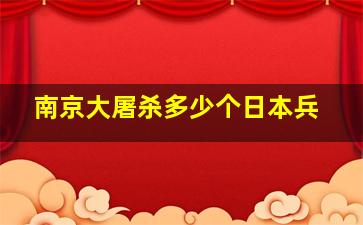 南京大屠杀多少个日本兵